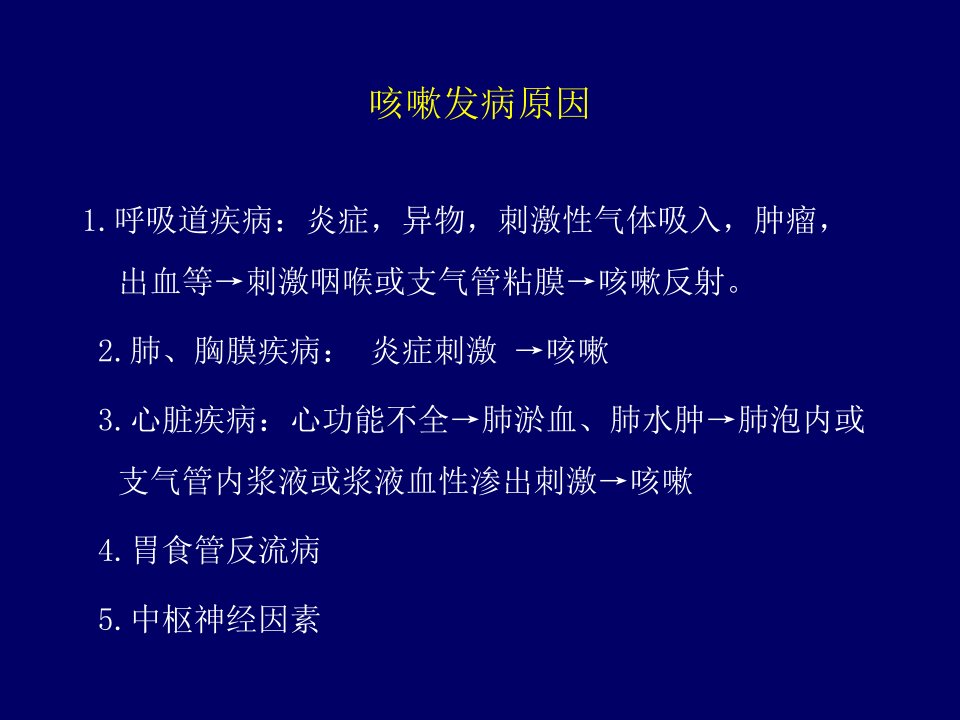 咳嗽发病原因

1.呼吸道疾病：炎症，异物，刺激性气体吸入，肿瘤，出血等→刺激咽喉或支气管粘膜→咳嗽反射。

2.肺、胸膜疾病： 炎症刺激 →咳嗽

3.心脏疾病：心功能不全→肺淤血、肺水肿→肺泡内或支气管内浆液或浆液血性渗出刺激→咳嗽

4.胃食管反流病

5.中枢神经因素